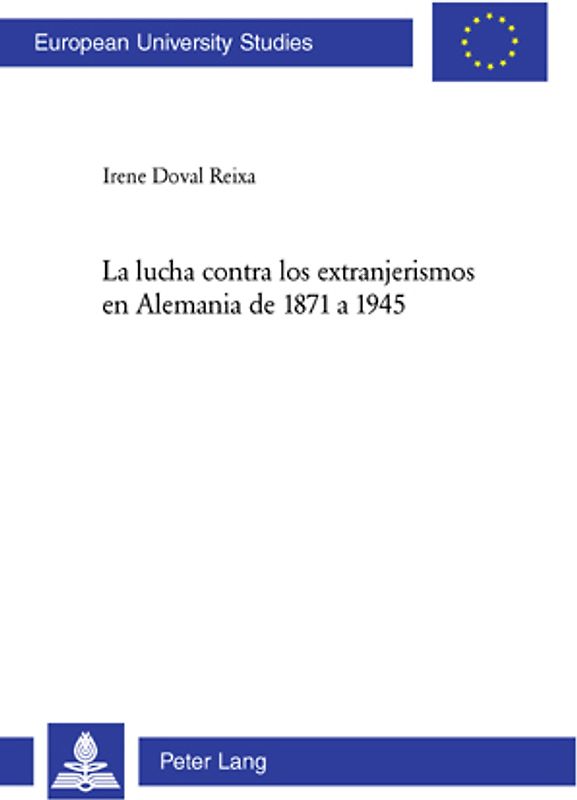 European University Studies

Irene Doval Reixa

La lucha contra los extranjerismos en Alemania de 1871 a 1945

Peter Lang